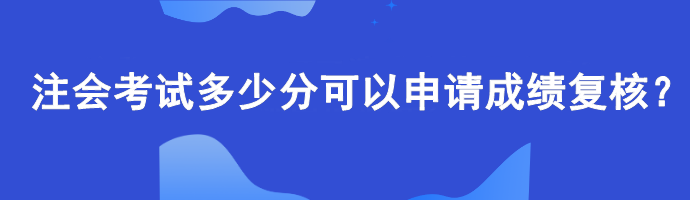 注会考试多少分可以申请成绩复核？